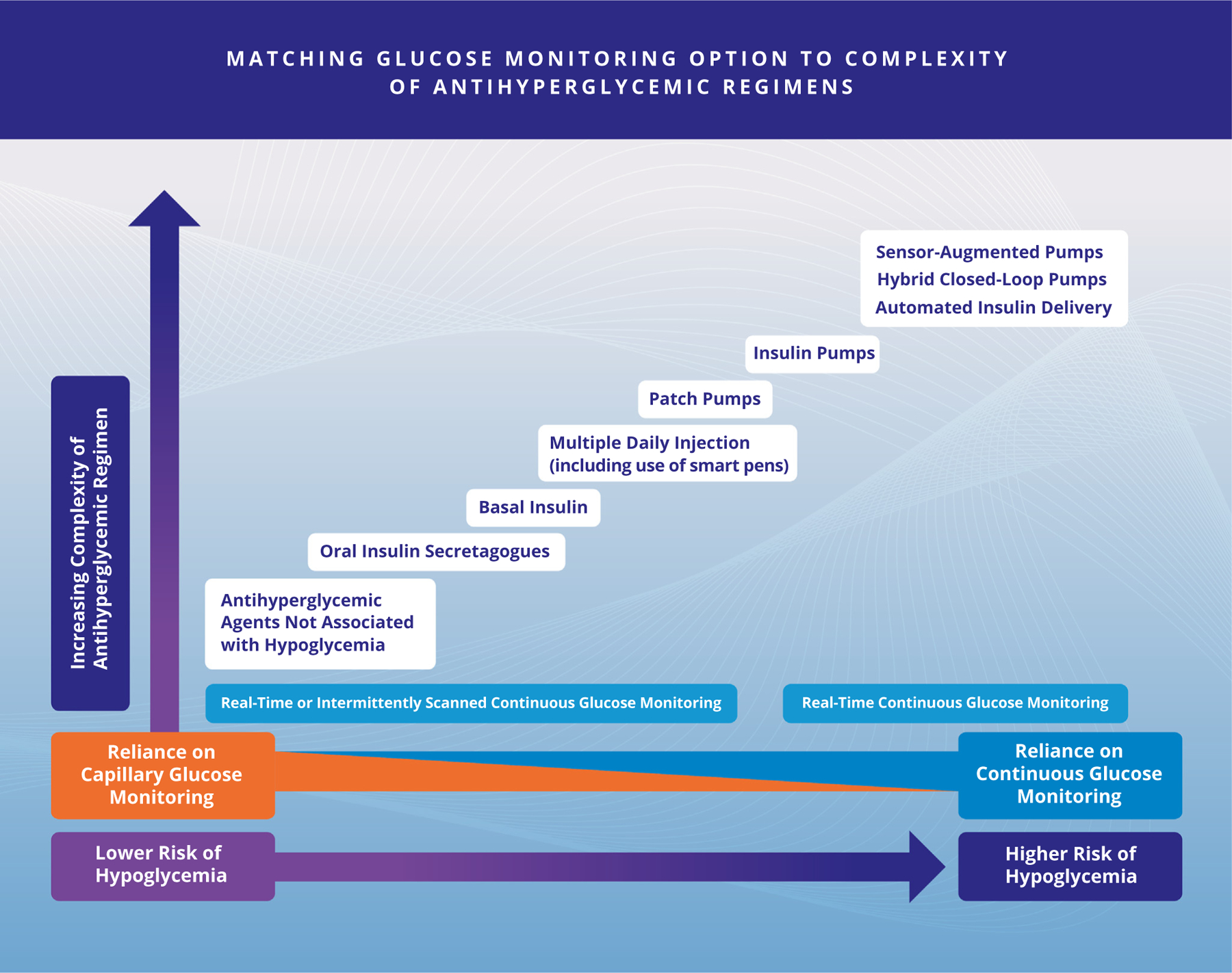 MATCHING GLUCOSE MONITORING OPTION TO COMPLEXITY OF ANTIHYPERGLYCEMIC REGIMENS

Increasing Complexity of Antihyperglycemic Regimen

Sensor-Augmented Pumps
Hybrid Closed-Loop Pumps
Automated Insulin Delivery

Insulin Pumps

Patch Pumps

Multiple Daily Injection (including use of smart pens)

Basal Insulin

Oral Insulin Secretagogues

Antihyperglycemic Agents Not Associated with Hypoglycemia

Real-Time or Intermittently Scanned Continuous Glucose Monitoring

Real-Time Continuous Glucose Monitoring

Reliance on Capillary Glucose Monitoring

Reliance on Continuous Glucose Monitoring

Lower Risk of Hypoglycemia

Higher Risk of Hypoglycemia